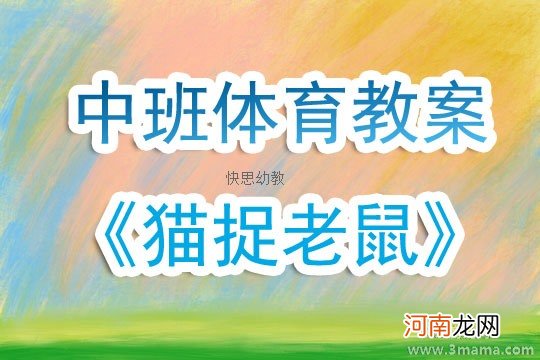 中班体育教案

快思幼教

《猫捉老鼠》

河南龙网

www.3mama.com